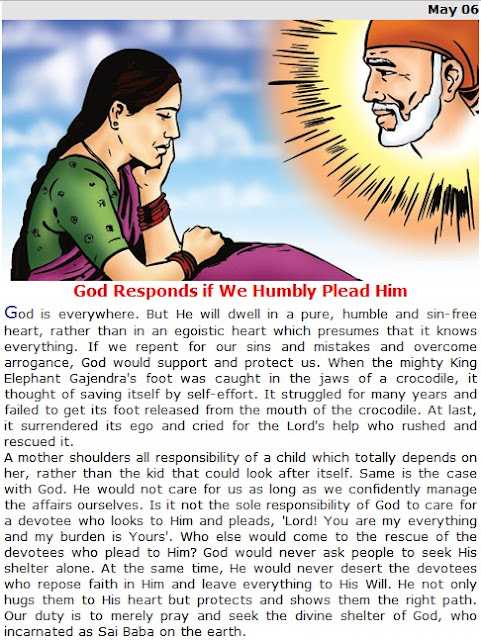 May 06

God Responds if We Humbly Plead Him

God is everywhere. But He will dwell in a pure, humble and sin-free heart, rather than in an egoistic heart which presumes that it knows everything. If we repent for our sins and mistakes and overcome arrogance, God would support and protect us. When the mighty King Elephant Gajendra's foot was caught in the jaws of a crocodile, it thought of saving itself by self-effort. It struggled for many years and failed to get its foot released from the mouth of the crocodile. At last, it surrendered its ego and cried for the Lord's help who rushed and rescued it.
A mother shoulders all responsibility of a child which totally depends on her, rather than the kid that could look after itself. Same is the case with God. He would not care for us as long as we confidently manage the affairs ourselves. Is it not the sole responsibility of God to care for a devotee who looks to Him and pleads, 'Lord! You are my everything and my burden is Yours'. Who else would come to the rescue of the devotees who plead to Him? God would never ask people to seek His shelter alone. At the same time, He would never desert the devotees who repose faith in Him and leave everything to His Will. He not only hugs them to His heart but protects and shows them the right path. Our duty is to merely pray and seek the divine shelter of God, who incarnated as Sai Baba on the earth.